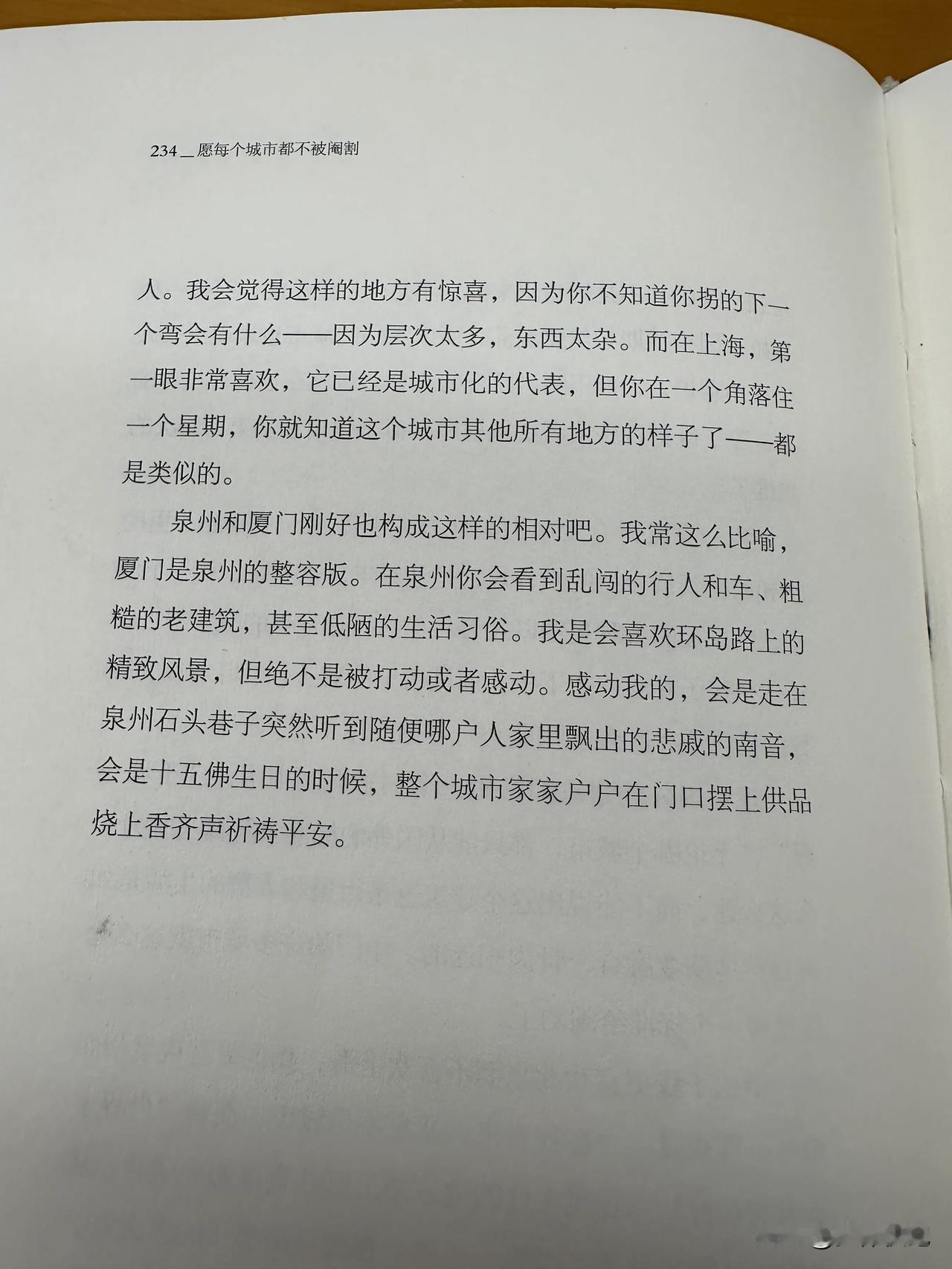 234＿愿每个城市都不被阉割

人。我会觉得这样的地方有惊喜，因为你不知道你拐的下一个弯会有什么——因为层次太多，东西太杂。而在上海，第一眼非常喜欢，它已经是城市化的代表，但你在一个角落住一个星期，你就知道这个城市其他所有地方的样子了——都是类似的。

泉州和厦门刚好也构成这样的相对吧。我常这么比喻，厦门是泉州的整容版。在泉州你会看到乱闯的行人和车、粗糙的老建筑，甚至低陋的生活习俗。我是会喜欢环岛路上的精致风景，但绝不是被打动或者感动。感动我的，会是走在泉州石头巷子突然听到随便哪户人家里飘出的悲戚的南音，会是十五佛生日的时候，整个城市家家户户在门口摆上供品烧上香齐声祈祷平安。